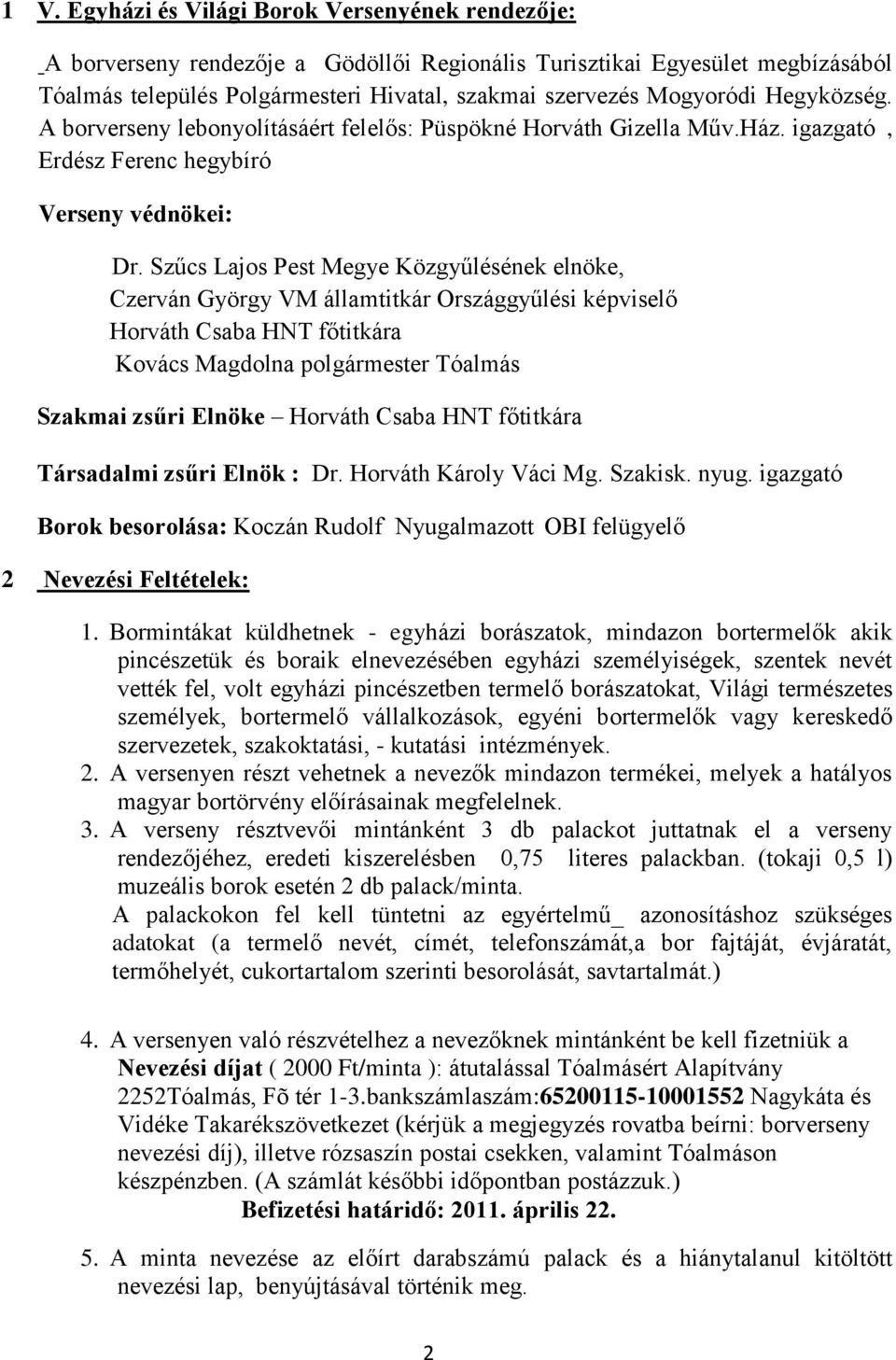 1 V. Egyházi és Világi Borok Versenyének rendezője:

_A borverseny rendezője a Gödöllői Regionális Turisztikai Egyesület megbízásából Tóalmás település Polgármesteri Hivatal, szakmai szervezés Mogyoródi Hegyközség. A borverseny lebonyolításáért felelős: Püspökné Horváth Gizella Műv.Ház. igazgató , Erdész Ferenc hegybíró

Verseny védnökei:

Dr. Szűcs Lajos Pest Megye Közgyűlésének elnöke,
Czerván György VM államtitkár Országgyűlési képviselő
Horváth Csaba HNT főtitkára
Kovács Magdolna polgármester Tóalmás

Szakmai zsűri Elnöke – Horváth Csaba HNT főtitkára

Társadalmi zsűri Elnök : Dr. Horváth Károly Váci Mg. Szakisk. nyug. igazgató

Borok besorolása: Koczán Rudolf Nyugalmazott OBI felügyelő

2 Nevezési Feltételek:

1. Bormintákat küldhetnek - egyházi borászatok, mindazon bortermelők akik pincészetük és boraik elnevezésében egyházi személyiségek, szentek nevét vették fel, volt egyházi pincészetben termelő borászatokat, Világi természetes személyek, bortermelő vállalkozások, egyéni bortermelők vagy kereskedő szervezetek, szakoktatási, - kutatási intézmények.
2. A versenyen részt vehetnek a nevezők mindazon termékei, melyek a hatályos magyar bortörvény előírásainak megfelelnek.
3. A verseny résztvevői mintánként 3 db palackot juttatnak el a verseny rendezőjéhez, eredeti kiszerelésben 0,75 literes palackban. (tokaji 0,5 l) muzeális borok esetén 2 db palack/minta.
A palackokon fel kell tüntetni az egyértelmű_ azonosításhoz szükséges adatokat (a termelő nevét, címét, telefonszámát,a bor fajtáját, évjáratát, termőhelyét, cukortartalom szerinti besorolását, savtartalmát.)

4. A versenyen való részvételhez a nevezőknek mintánként be kell fizetniük a Nevezési díjat ( 2000 Ft/minta ): átutalással Tóalmásért Alapítvány 2252Tóalmás, Fõ tér 1-3.bankszámlaszám:65200115-10001552 Nagykáta és Vidéke Takarékszövetkezet (kérjük a megjegyzés rovatba beírni: borverseny nevezési díj), illetve rózsaszín postai csekken, valamint Tóalmáson készpénzben. (A számlát későbbi időpontban postázzuk.)
Befizetési határidő: 2011. április 22.

5. A minta nevezése az előírt darabszámú palack és a hiánytalanul kitöltött nevezési lap, benyújtásával történik meg.

2